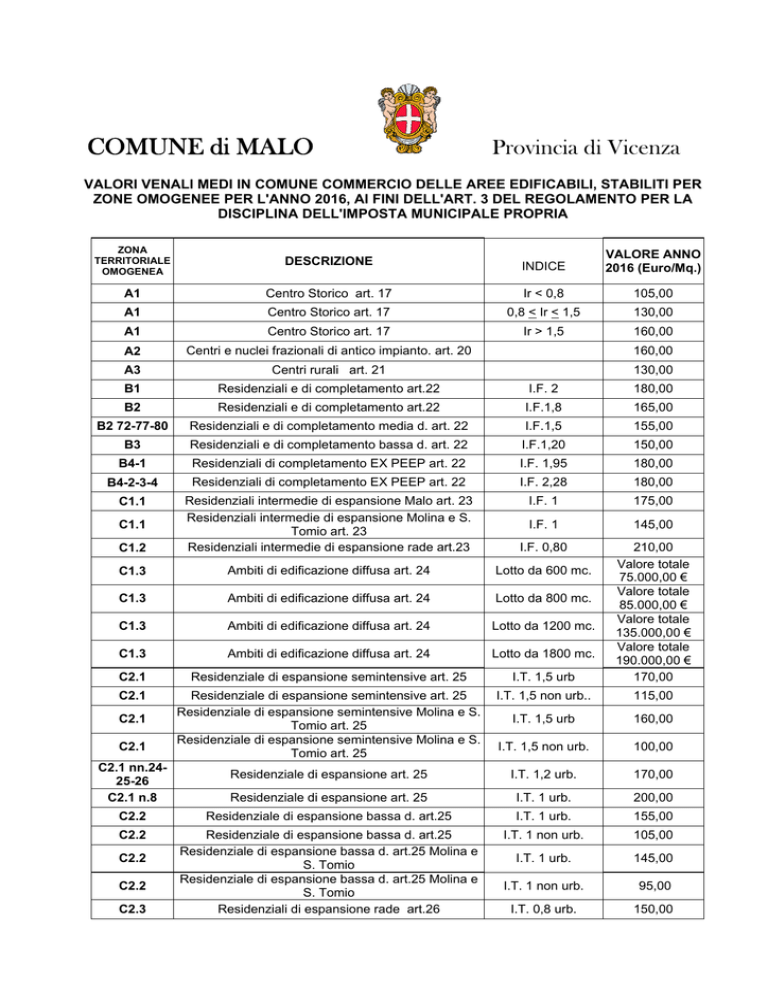 COMUNE di MALO

Provincia di Vicenza

VALORI VENALI MEDI IN COMUNE COMMERCIO DELLE AREE EDIFICABILI, STABILITI PER ZONE OMOGENEE PER L'ANNO 2016, AI FINI DELL'ART. 3 DEL REGOLAMENTO PER LA DISCIPLINA DELL'IMPOSTA MUNICIPALE PROPRIA

| ZONA TERRITORIALE OMOGENEA | DESCRIZIONE | INDICE | VALORE ANNO 2016 (Euro/Mq.) |
|---|---|---|---|
| A1 | Centro Storico art. 17 | Ir < 0,8 | 105,00 |
| A1 | Centro Storico art. 17 | 0,8 $\leq$ Ir $\leq$ 1,5 | 130,00 |
| A1 | Centro Storico art. 17 | Ir > 1,5 | 160,00 |
| A2 | Centri e nuclei frazionali di antico impianto. art. 20 | | 160,00 |
| A3 | Centri rurali art. 21 | | 130,00 |
| B1 | Residenziali e di completamento art.22 | I.F. 2 | 180,00 |
| B2 | Residenziali e di completamento art.22 | I.F.1,8 | 165,00 |
| B2 72-77-80 | Residenziali e di completamento media d. art. 22 | I.F.1,5 | 155,00 |
| B3 | Residenziali e di completamento bassa d. art. 22 | I.F.1,20 | 150,00 |
| B4-1 | Residenziali di completamento EX PEEP art. 22 | I.F. 1,95 | 180,00 |
| B4-2-3-4 | Residenziali di completamento EX PEEP art. 22 | I.F. 2,28 | 180,00 |
| C1.1 | Residenziali intermedie di espansione Malo art. 23 | I.F. 1 | 175,00 |
| C1.1 | Residenziali intermedie di espansione Molina e S. Tomio art. 23 | I.F. 1 | 145,00 |
| C1.2 | Residenziali intermedie di espansione rade art.23 | I.F. 0,80 | 210,00 |
| C1.3 | Ambiti di edificazione diffusa art. 24 | Lotto da 600 mc. | Valore totale 75.000,00 € |
| C1.3 | Ambiti di edificazione diffusa art. 24 | Lotto da 800 mc. | Valore totale 85.000,00 € |
| C1.3 | Ambiti di edificazione diffusa art. 24 | Lotto da 1200 mc. | Valore totale 135.000,00 € |
| C1.3 | Ambiti di edificazione diffusa art. 24 | Lotto da 1800 mc. | Valore totale 190.000,00 € |
| C2.1 | Residenziale di espansione semintensive art. 25 | I.T. 1,5 urb | 170,00 |
| C2.1 | Residenziale di espansione semintensive art. 25 | I.T. 1,5 non urb.. | 115,00 |
| C2.1 | Residenziale di espansione semintensive Molina e S. Tomio art. 25 | I.T. 1,5 urb | 160,00 |
| C2.1 | Residenziale di espansione semintensive Molina e S. Tomio art. 25 | I.T. 1,5 non urb. | 100,00 |
| C2.1 nn.24-25-26 | Residenziale di espansione art. 25 | I.T. 1,2 urb. | 170,00 |
| C2.1 n.8 | Residenziale di espansione art. 25 | I.T. 1 urb. | 200,00 |
| C2.2 | Residenziale di espansione bassa d. art.25 | I.T. 1 urb. | 155,00 |
| C2.2 | Residenziale di espansione bassa d. art.25 | I.T. 1 non urb. | 105,00 |
| C2.2 | Residenziale di espansione bassa d. art.25 Molina e S. Tomio | I.T. 1 urb. | 145,00 |
| C2.2 | Residenziale di espansione bassa d. art.25 Molina e S. Tomio | I.T. 1 non urb. | 95,00 |
| C2.3 | Residenziali di espansione rade art.26 | I.T. 0,8 urb. | 150,00 |